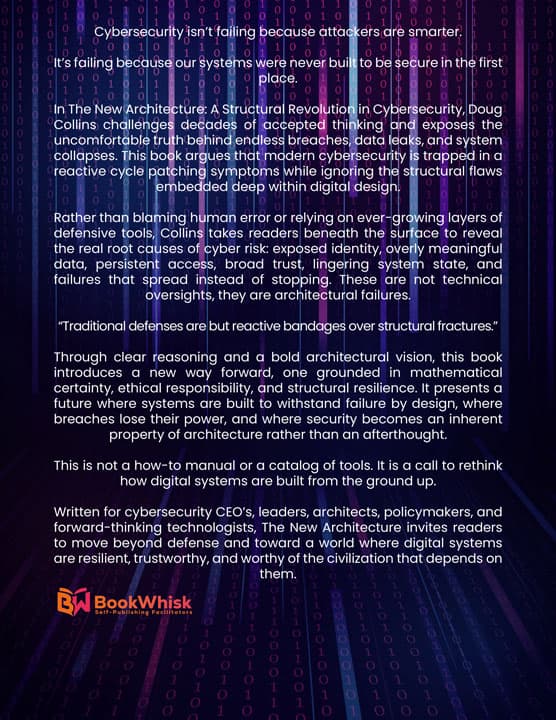 Cybersecurity isn't failing because attackers are smarter.

It's failing because our systems were never built to be secure in the first place.

In The New Architecture: A Structural Revolution in Cybersecurity, Doug Collins challenges decades of accepted thinking and exposes the uncomfortable truth behind endless breaches, data leaks, and system collapses. This book argues that modern cybersecurity is trapped in a reactive cycle patching symptoms while ignoring the structural flaws embedded deep within digital design.

Rather than blaming human error or relying on ever-growing layers of defensive tools, Collins takes readers beneath the surface to reveal the real root causes of cyber risk: exposed identity, overly meaningful data, persistent access, broad trust, lingering system state, and failures that spread instead of stopping. These are not technical oversights, they are architectural failures.

"Traditional defenses are but reactive bandages over structural fractures."

Through clear reasoning and a bold architectural vision, this book introduces a new way forward, one grounded in mathematical certainty, ethical responsibility, and structural resilience. It presents a future where systems are built to withstand failure by design, where breaches lose their power, and where security becomes an inherent property of architecture rather than an afterthought.

This is not a how-to manual or a catalog of tools. It is a call to rethink how digital systems are built from the ground up.

Written for cybersecurity CEO's, leaders, architects, policymakers, and forward-thinking technologists, The New Architecture invites readers to move beyond defense and toward a world where digital systems are resilient, trustworthy, and worthy of the civilization that depends on them.

BW BookWhisk
Self-Publishing Facilitators